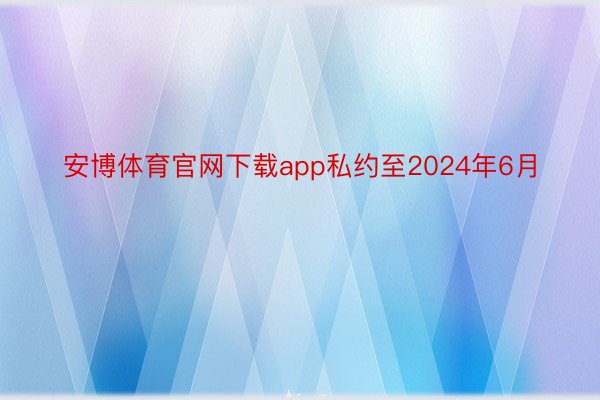 安博体育官网下载app私约至2024年6月